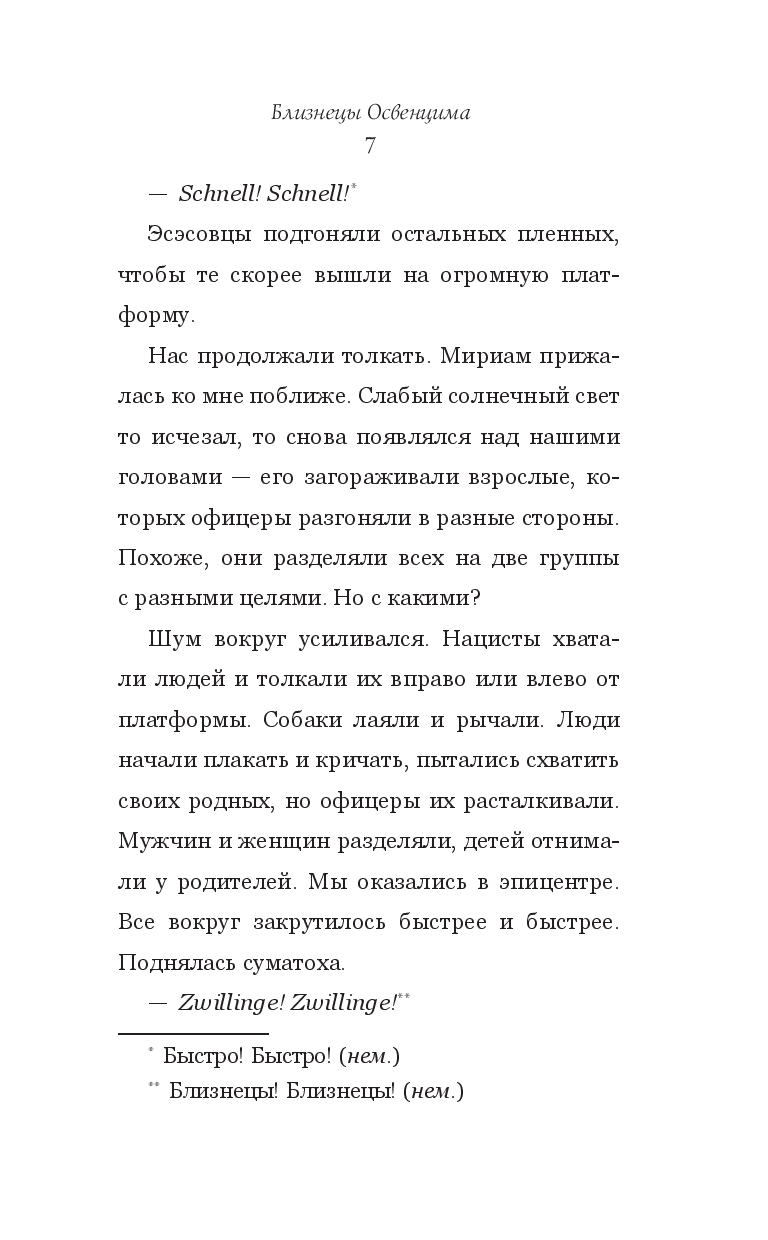 Близнецы Освенцима
7

— Schnell! Schnell!*

Эсэсовцы подгоняли остальных пленных, чтобы те скорее вышли на огромную платформу.

Нас продолжали толкать. Мириам прижалась ко мне поближе. Слабый солнечный свет то исчезал, то снова появлялся над нашими головами — его загораживали взрослые, которых офицеры разгоняли в разные стороны. Похоже, они разделяли всех на две группы с разными целями. Но с какими?

Шум вокруг усиливался. Нацисты хватали людей и толкали их вправо или влево от платформы. Собаки лаяли и рычали. Люди начали плакать и кричать, пытались схватить своих родных, но офицеры их расталкивали. Мужчин и женщин разделяли, детей отнимали у родителей. Мы оказались в эпицентре. Все вокруг закрутилось быстрее и быстрее. Поднялась суматоха.

— Zwillinge! Zwillinge!**

* Быстро! Быстро! (нем.)
** Близнецы! Близнецы! (нем.)